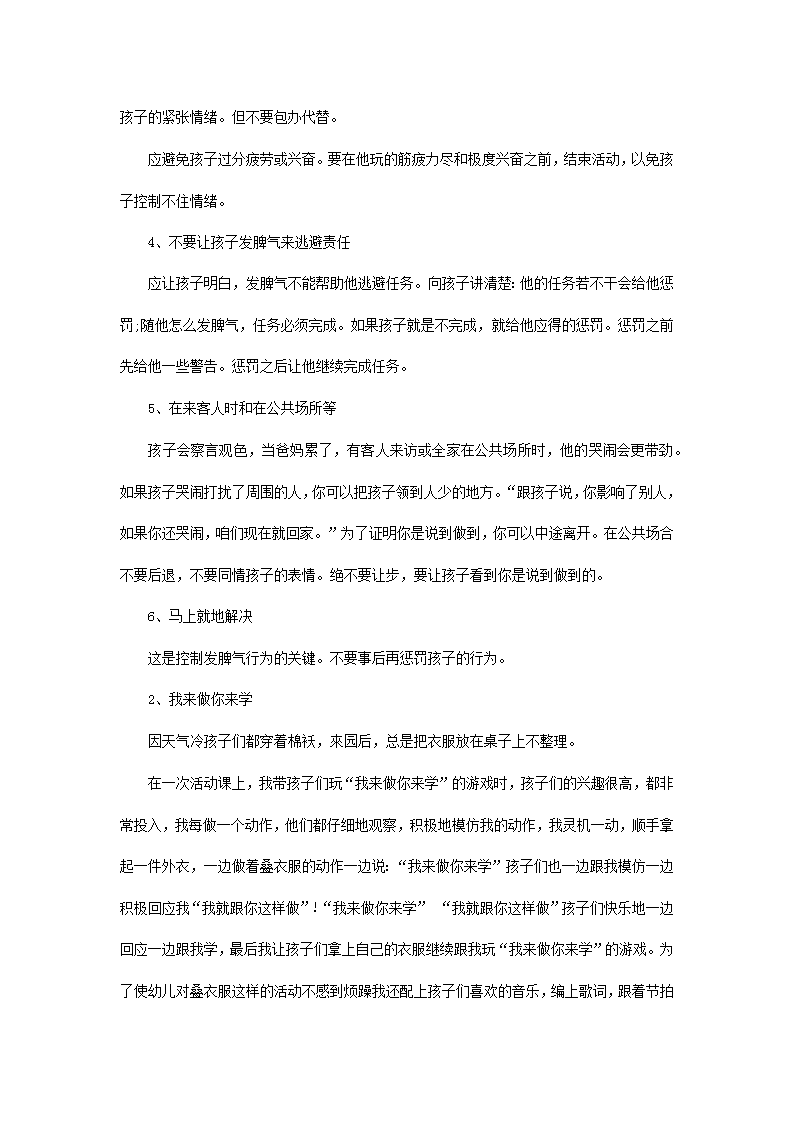 孩子的紧张情绪。但不要包办代替。

应避免孩子过分疲劳或兴奋。要在他玩的筋疲力尽和极度兴奋之前，结束活动，以免孩子控制不住情绪。

4、不要让孩子发脾气来逃避责任

应让孩子明白，发脾气不能帮助他逃避任务。向孩子讲清楚：他的任务若不干会给他惩罚;随他怎么发脾气，任务必须完成。如果孩子就是不完成，就给他应得的惩罚。惩罚之前先给他一些警告。惩罚之后让他继续完成任务。

5、在来客人时和在公共场所等

孩子会察言观色，当爸妈累了，有客人来访或全家在公共场所时，他的哭闹会更带劲。如果孩子哭闹打扰了周围的人，你可以把孩子领到人少的地方。“跟孩子说，你影响了别人，如果你还哭闹，咱们现在就回家。”为了证明你是说到做到，你可以中途离开。在公共场合不要后退，不要同情孩子的表情。绝不要让步，要让孩子看到你是说到做到的。

6、马上就地解决

这是控制发脾气行为的关键。不要事后再惩罚孩子的行为。

2、我来做你来学

因天气冷孩子们都穿着棉袄，来园后，总是把衣服放在桌子上不整理。

在一次活动课上，我带孩子们玩“我来做你来学”的游戏时，孩子们的兴趣很高，都非常投入，我每做一个动作，他们都仔细地观察，积极地模仿我的动作，我灵机一动，顺手拿起一件外衣，一边做着叠衣服的动作一边说：“我来做你来学”孩子们也一边跟我模仿一边积极回应我“我就跟你这样做”!“我来做你来学” “我就跟你这样做”孩子们快乐地一边回应一边跟我学，最后我让孩子们拿上自己的衣服继续跟我玩“我来做你来学”的游戏。为了使幼儿对叠衣服这样的活动不感到烦躁我还配上孩子们喜欢的音乐，编上歌词，跟着节拍